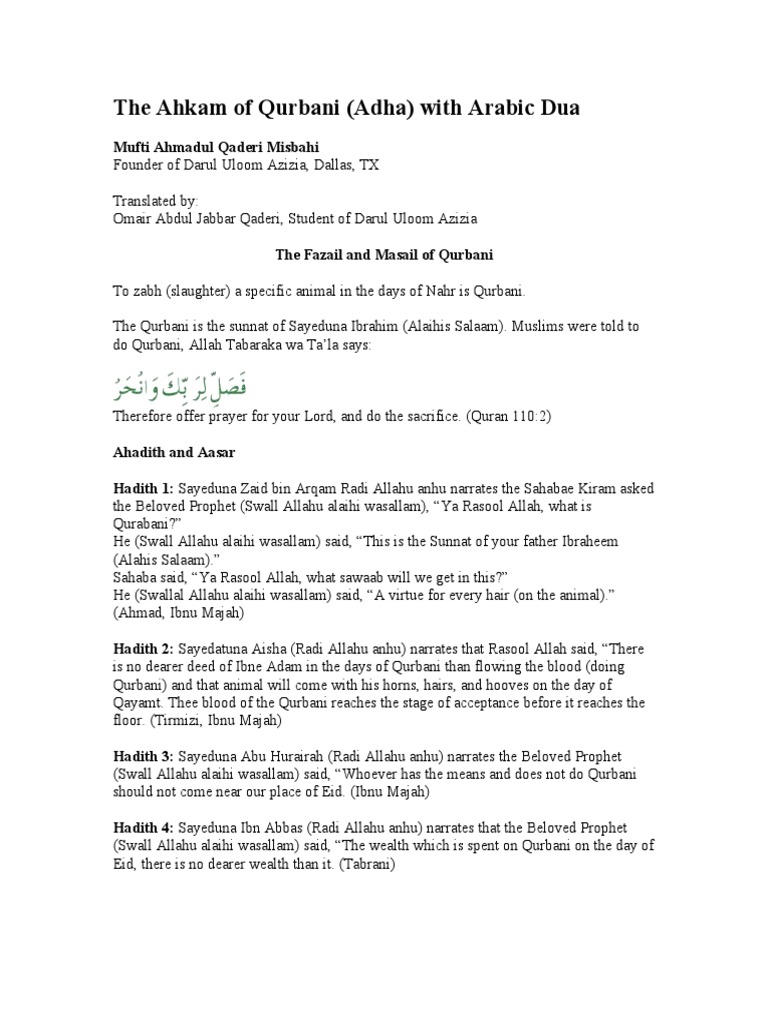 The Ahkam of Qurbani (Adha) with Arabic Dua

Mufti Ahmadul Qaderi Misbahi
Founder of Darul Uloom Azizia, Dallas, TX

Translated by:
Omair Abdul Jabbar Qaderi, Student of Darul Uloom Azizia

The Fazail and Masail of Qurbani

To zabh (slaughter) a specific animal in the days of Nahr is Qurbani.

The Qurbani is the sunnat of Sayeduna Ibrahim (Alaihis Salaam). Muslims were told to do Qurbani, Allah Tabaraka wa Ta'la says:

فَصَلِّ لِرَبِّكَ وَانْحَرْ

Therefore offer prayer for your Lord, and do the sacrifice. (Quran 110:2)

Ahadith and Aasar

Hadith 1: Sayeduna Zaid bin Arqam Radi Allahu anhu narrates the Sahabae Kiram asked the Beloved Prophet (Swall Allahu alaihi wasallam), "Ya Rasool Allah, what is Qurabani?"
He (Swall Allahu alaihi wasallam) said, "This is the Sunnat of your father Ibraheem (Alahis Salaam)."
Sahaba said, "Ya Rasool Allah, what sawaab will we get in this?"
He (Swallal Allahu alaihi wasallam) said, "A virtue for every hair (on the animal)." (Ahmad, Ibnu Majah)

Hadith 2: Sayedatuna Aisha (Radi Allahu anhu) narrates that Rasool Allah said, "There is no dearer deed of Ibne Adam in the days of Qurbani than flowing the blood (doing Qurbani) and that animal will come with his horns, hairs, and hooves on the day of Qayamt. Thee blood of the Qurbani reaches the stage of acceptance before it reaches the floor. (Tirmizi, Ibnu Majah)

Hadith 3: Sayeduna Abu Hurairah (Radi Allahu anhu) narrates the Beloved Prophet (Swall Allahu alaihi wasallam) said, "Whoever has the means and does not do Qurbani should not come near our place of Eid. (Ibnu Majah)

Hadith 4: Sayeduna Ibn Abbas (Radi Allahu anhu) narrates that the Beloved Prophet (Swall Allahu alaihi wasallam) said, "The wealth which is spent on Qurbani on the day of Eid, there is no dearer wealth than it. (Tabrani)